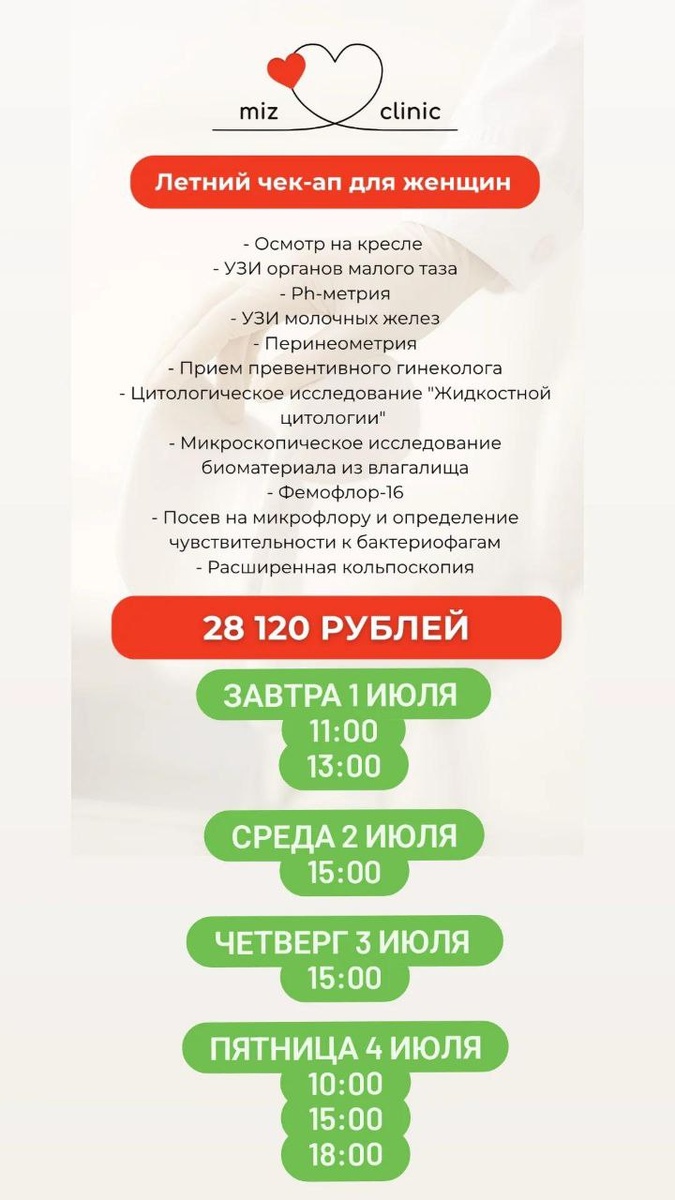 miz clinic

Летний чек-ап для женщин

- Осмотр на кресле
- УЗИ органов малого таза
- Ph-метрия
- УЗИ молочных желез
- Перинеометрия
- Прием превентивного гинеколога
- Цитологическое исследование "Жидкостной цитологии"
- Микроскопическое исследование биоматериала из влагалища
- Фемофлор-16
- Посев на микрофлору и определение чувствительности к бактериофагам
- Расширенная кольпоскопия

28 120 РУБЛЕЙ

ЗАВТРА 1 ИЮЛЯ
11:00
13:00

СРЕДА 2 ИЮЛЯ
15:00

ЧЕТВЕРГ 3 ИЮЛЯ
15:00

ПЯТНИЦА 4 ИЮЛЯ
10:00
15:00
18:00